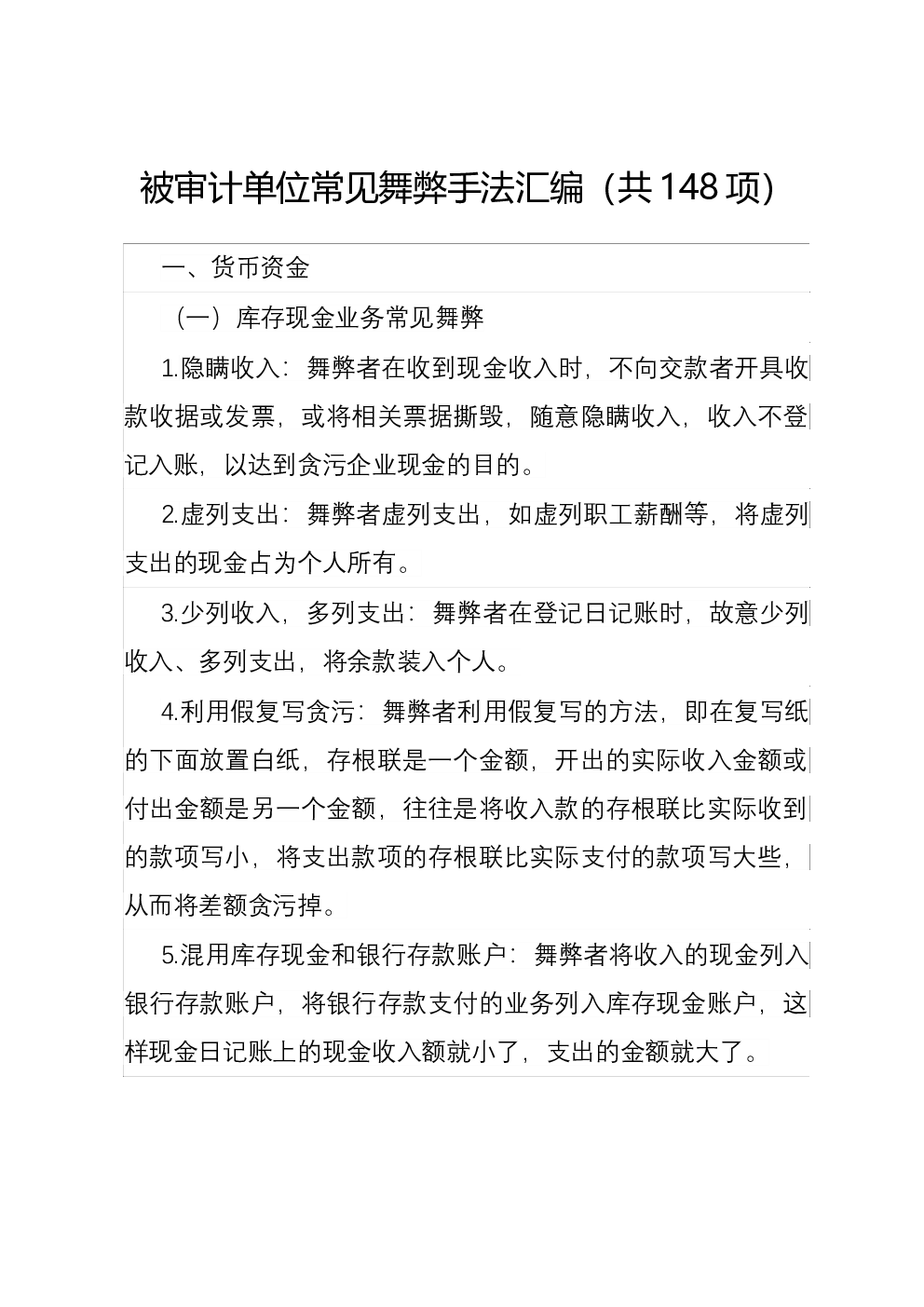 被审计单位常见舞弊手法汇编（共148项）

一、货币资金

（一）库存现金业务常见舞弊

1.隐瞒收入：舞弊者在收到现金收入时，不向交款者开具收款收据或发票，或将相关票据撕毁，随意隐瞒收入，收入不登记入账，以达到贪污企业现金的目的。

2.虚列支出：舞弊者虚列支出，如虚列职工薪酬等，将虚列支出的现金占为个人所有。

3.少列收入，多列支出：舞弊者在登记日记账时，故意少列收入、多列支出，将余款装入个人。

4.利用假复写贪污：舞弊者利用假复写的方法，即在复写纸的下面放置白纸，存根联是一个金额，开出的实际收入金额或付出金额是另一个金额，往往是将收入款的存根联比实际收到的款项写小，将支出款项的存根联比实际支付的款项写大些，从而将差额贪污掉。

5.混用库存现金和银行存款账户：舞弊者将收入的现金列入银行存款账户，将银行存款支付的业务列入库存现金账户，这样现金日记账上的现金收入额就小了，支出的金额就大了。